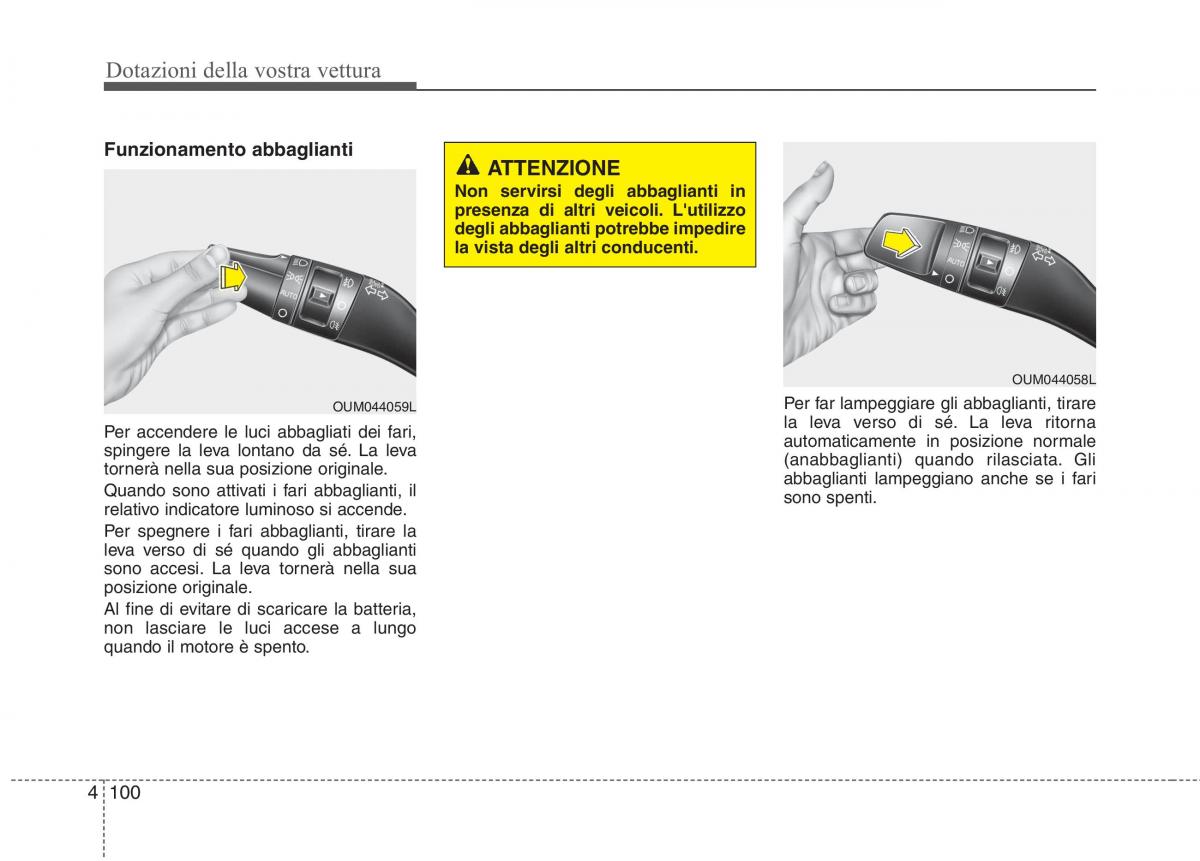 Dotazioni della vostra vettura

Funzionamento abbaglianti

AUTO

OUM044059L

Per accendere le luci abbagliati dei fari, spingere la leva lontano da sé. La leva tornerà nella sua posizione originale.

Quando sono attivati i fari abbaglianti, il relativo indicatore luminoso si accende.

Per spegnere i fari abbaglianti, tirare la leva verso di sé quando gli abbaglianti sono accesi. La leva tornerà nella sua posizione originale.

Al fine di evitare di scaricare la batteria, non lasciare le luci accese a lungo quando il motore è spento.

ATTENZIONE

Non servirsi degli abbaglianti in presenza di altri veicoli. L'utilizzo degli abbaglianti potrebbe impedire la vista degli altri conducenti.

AUTO

OUM044058L

Per far lampeggiare gli abbaglianti, tirare la leva verso di sé. La leva ritorna automaticamente in posizione normale (anabbaglianti) quando rilasciata. Gli abbaglianti lampeggiano anche se i fari sono spenti.

4 100